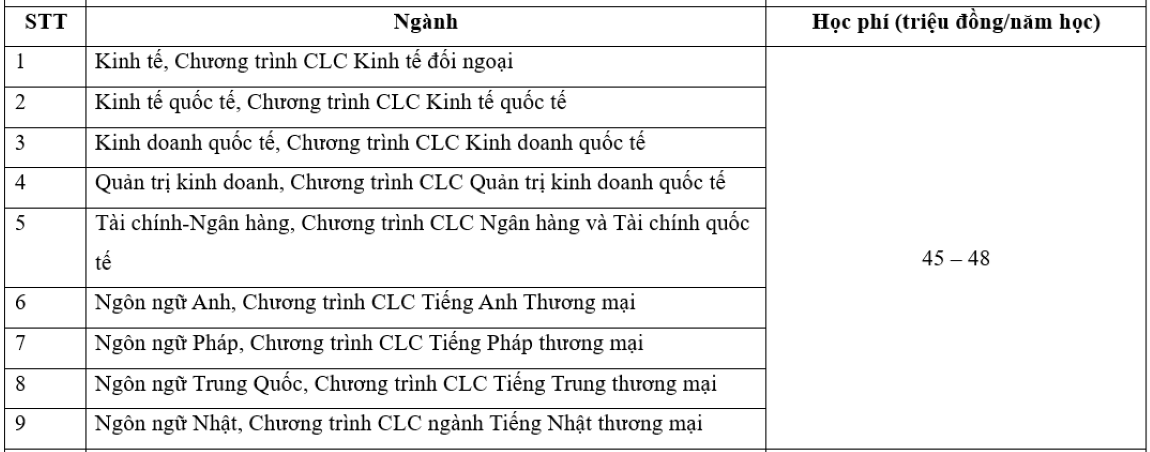 | STT | Ngành | Học phí (triệu đồng/năm học) |
|---|---|---|
| 1 | Kinh tế, Chương trình CLC Kinh tế đối ngoại | 45 – 48 |
| 2 | Kinh tế quốc tế, Chương trình CLC Kinh tế quốc tế | |
| 3 | Kinh doanh quốc tế, Chương trình CLC Kinh doanh quốc tế | |
| 4 | Quản trị kinh doanh, Chương trình CLC Quản trị kinh doanh quốc tế | |
| 5 | Tài chính-Ngân hàng, Chương trình CLC Ngân hàng và Tài chính quốc tế | |
| 6 | Ngôn ngữ Anh, Chương trình CLC Tiếng Anh Thương mại | |
| 7 | Ngôn ngữ Pháp, Chương trình CLC Tiếng Pháp thương mại | |
| 8 | Ngôn ngữ Trung Quốc, Chương trình CLC Tiếng Trung thương mại | |
| 9 | Ngôn ngữ Nhật, Chương trình CLC ngành Tiếng Nhật thương mại | |